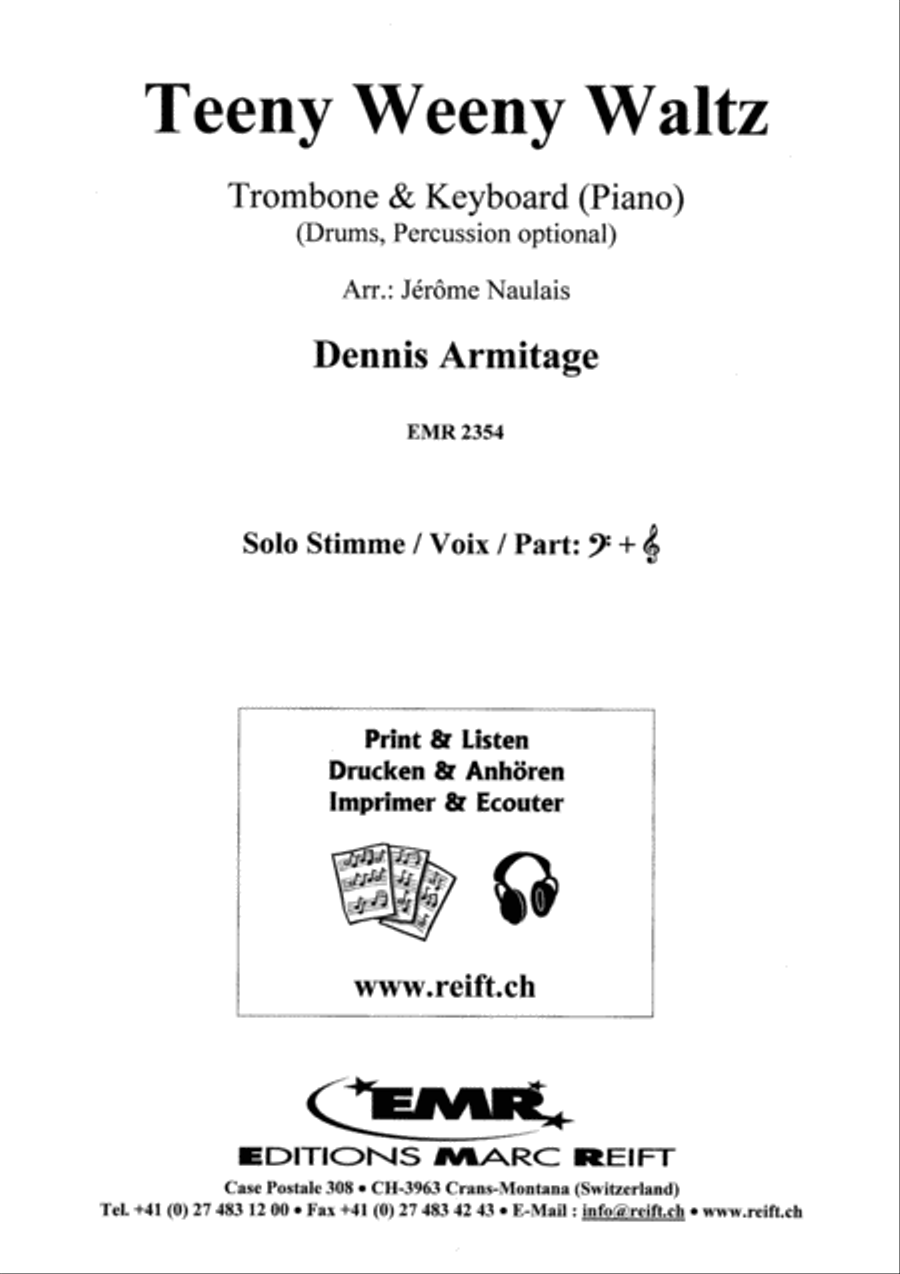 Teeny Weeny Waltz

Trombone & Keyboard (Piano)
(Drums, Percussion optional)

Arr.: Jérôme Naulais

Dennis Armitage

EMR 2354

Solo Stimme / Voix / Part: 𝄢 + 𝄞

Print & Listen
Drucken & Anhören
Imprimer & Ecouter

www.reift.ch

EMR

EDITIONS MARC REIFT

Case Postale 308 • CH-3963 Crans-Montana (Switzerland)
Tel. +41 (0) 27 483 12 00 • Fax +41 (0) 27 483 42 43 • E-Mail : info@reift.ch • www.reift.ch